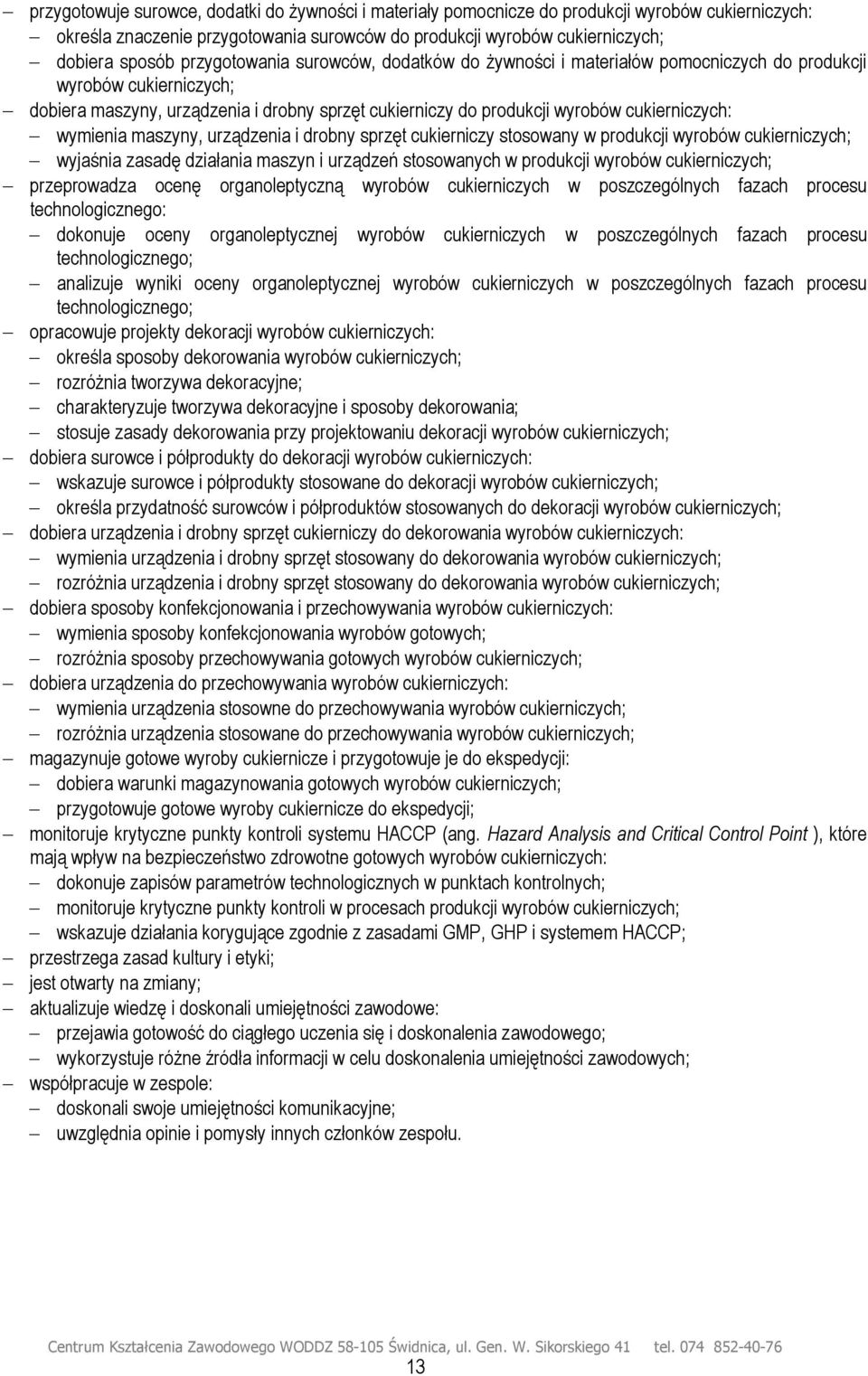 – przygotowuje surowce, dodatki do żywności i materiały pomocnicze do produkcji wyrobów cukierniczych:
– określa znaczenie przygotowania surowców do produkcji wyrobów cukierniczych;
– dobiera sposób przygotowania surowców, dodatków do żywności i materiałów pomocniczych do produkcji wyrobów cukierniczych;
– dobiera maszyny, urządzenia i drobny sprzęt cukierniczy do produkcji wyrobów cukierniczych:
– wymienia maszyny, urządzenia i drobny sprzęt cukierniczy stosowany w produkcji wyrobów cukierniczych;
– wyjaśnia zasadę działania maszyn i urządzeń stosowanych w produkcji wyrobów cukierniczych;
– przeprowadza ocenę organoleptyczną wyrobów cukierniczych w poszczególnych fazach procesu technologicznego:
– dokonuje oceny organoleptycznej wyrobów cukierniczych w poszczególnych fazach procesu technologicznego;
– analizuje wyniki oceny organoleptycznej wyrobów cukierniczych w poszczególnych fazach procesu technologicznego;
– opracowuje projekty dekoracji wyrobów cukierniczych:
– określa sposoby dekorowania wyrobów cukierniczych;
– rozróżnia tworzywa dekoracyjne;
– charakteryzuje tworzywa dekoracyjne i sposoby dekorowania;
– stosuje zasady dekorowania przy projektowaniu dekoracji wyrobów cukierniczych;
– dobiera surowce i półprodukty do dekoracji wyrobów cukierniczych:
– wskazuje surowce i półprodukty stosowane do dekoracji wyrobów cukierniczych;
– określa przydatność surowców i półproduktów stosowanych do dekoracji wyrobów cukierniczych;
– dobiera urządzenia i drobny sprzęt cukierniczy do dekorowania wyrobów cukierniczych:
– wymienia urządzenia i drobny sprzęt stosowany do dekorowania wyrobów cukierniczych;
– rozróżnia urządzenia i drobny sprzęt stosowany do dekorowania wyrobów cukierniczych;
– dobiera sposoby konfekcjonowania i przechowywania wyrobów cukierniczych:
– wymienia sposoby konfekcjonowania wyrobów gotowych;
– rozróżnia sposoby przechowywania gotowych wyrobów cukierniczych;
– dobiera urządzenia do przechowywania wyrobów cukierniczych:
– wymienia urządzenia stosowne do przechowywania wyrobów cukierniczych;
– rozróżnia urządzenia stosowane do przechowywania wyrobów cukierniczych;
– magazynuje gotowe wyroby cukiernicze i przygotowuje je do ekspedycji:
– dobiera warunki magazynowania gotowych wyrobów cukierniczych;
– przygotowuje gotowe wyroby cukiernicze do ekspedycji;
– monitoruje krytyczne punkty kontroli systemu HACCP (ang. Hazard Analysis and Critical Control Point ), które mają wpływ na bezpieczeństwo zdrowotne gotowych wyrobów cukierniczych:
– dokonuje zapisów parametrów technologicznych w punktach kontrolnych;
– monitoruje krytyczne punkty kontroli w procesach produkcji wyrobów cukierniczych;
– wskazuje działania korygujące zgodnie z zasadami GMP, GHP i systemem HACCP;
– przestrzega zasad kultury i etyki;
– jest otwarty na zmiany;
– aktualizuje wiedzę i doskonali umiejętności zawodowe:
– przejawia gotowość do ciągłego uczenia się i doskonalenia zawodowego;
– wykorzystuje różne źródła informacji w celu doskonalenia umiejętności zawodowych;
– współpracuje w zespole:
– doskonali swoje umiejętności komunikacyjne;
– uwzględnia opinie i pomysły innych członków zespołu.

Centrum Kształcenia Zawodowego WODDZ 58-105 Świdnica, ul. Gen. W. Sikorskiego 41 tel. 074 852-40-76
13